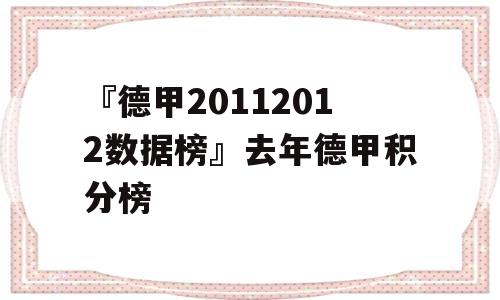 『德甲20112012数据榜』去年德甲积分榜